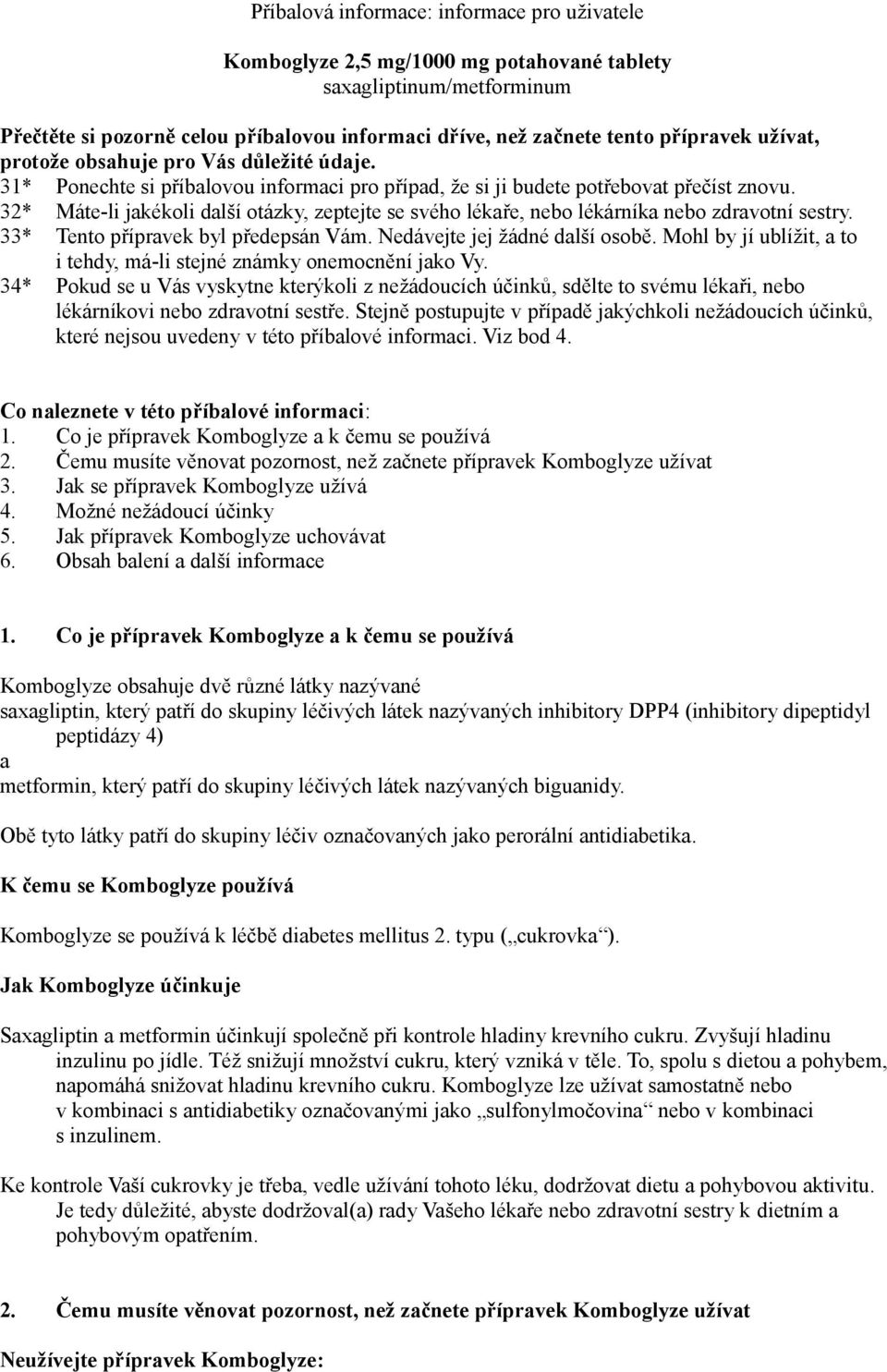 Příbalová informace: informace pro uživatele

Komboglyze 2,5 mg/1000 mg potahované tablety
saxagliptinum/metforminum

Přečtěte si pozorně celou příbalovou informaci dříve, než začnete tento přípravek užívat, protože obsahuje pro Vás důležité údaje.
31* Ponechte si příbalovou informaci pro případ, že si ji budete potřebovat přečíst znovu.
32* Máte-li jakékoli další otázky, zeptejte se svého lékaře, nebo lékárníka nebo zdravotní sestry.
33* Tento přípravek byl předepsán Vám. Nedávejte jej žádné další osobě. Mohl by jí ublížit, a to i tehdy, má-li stejné známky onemocnění jako Vy.
34* Pokud se u Vás vyskytne kterýkoli z nežádoucích účinků, sdělte to svému lékaři, nebo lékárníkovi nebo zdravotní sestře. Stejně postupujte v případě jakýchkoli nežádoucích účinků, které nejsou uvedeny v této příbalové informaci. Viz bod 4.

Co naleznete v této příbalové informaci:
1. Co je přípravek Komboglyze a k čemu se používá
2. Čemu musíte věnovat pozornost, než začnete přípravek Komboglyze užívat
3. Jak se přípravek Komboglyze užívá
4. Možné nežádoucí účinky
5. Jak přípravek Komboglyze uchovávat
6. Obsah balení a další informace

1. Co je přípravek Komboglyze a k čemu se používá

Komboglyze obsahuje dvě různé látky nazývané
saxagliptin, který patří do skupiny léčivých látek nazývaných inhibitory DPP4 (inhibitory dipeptidyl peptidázy 4)
a
metformin, který patří do skupiny léčivých látek nazývaných biguanidy.

Obě tyto látky patří do skupiny léčiv označovaných jako perorální antidiabetika.

K čemu se Komboglyze používá

Komboglyze se používá k léčbě diabetes mellitus 2. typu („cukrovka“).

Jak Komboglyze účinkuje

Saxagliptin a metformin účinkují společně při kontrole hladiny krevního cukru. Zvyšují hladinu inzulinu po jídle. Též snižují množství cukru, který vzniká v těle. To, spolu s dietou a pohybem, napomáhá snižovat hladinu krevního cukru. Komboglyze lze užívat samostatně nebo v kombinaci s antidiabetiky označovanými jako „sulfonylmočovina“ nebo v kombinaci s inzulinem.

Ke kontrole Vaší cukrovky je třeba, vedle užívání tohoto léku, dodržovat dietu a pohybovou aktivitu. Je tedy důležité, abyste dodržoval(a) rady Vašeho lékaře nebo zdravotní sestry k dietním a pohybovým opatřením.

2. Čemu musíte věnovat pozornost, než začnete přípravek Komboglyze užívat

Neužívejte přípravek Komboglyze: